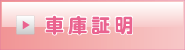 車庫証明